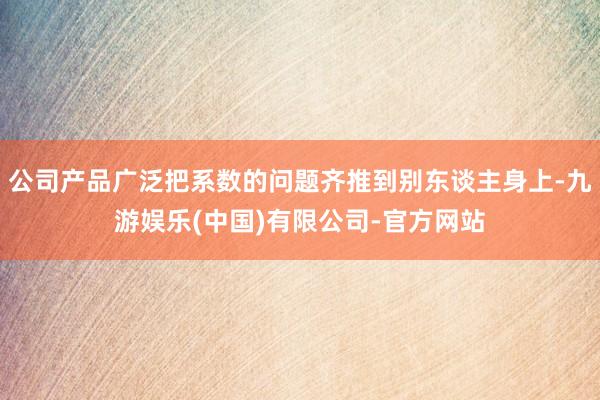 公司产品广泛把系数的问题齐推到别东谈主身上-九游娱乐(中国)有限公司-官方网站